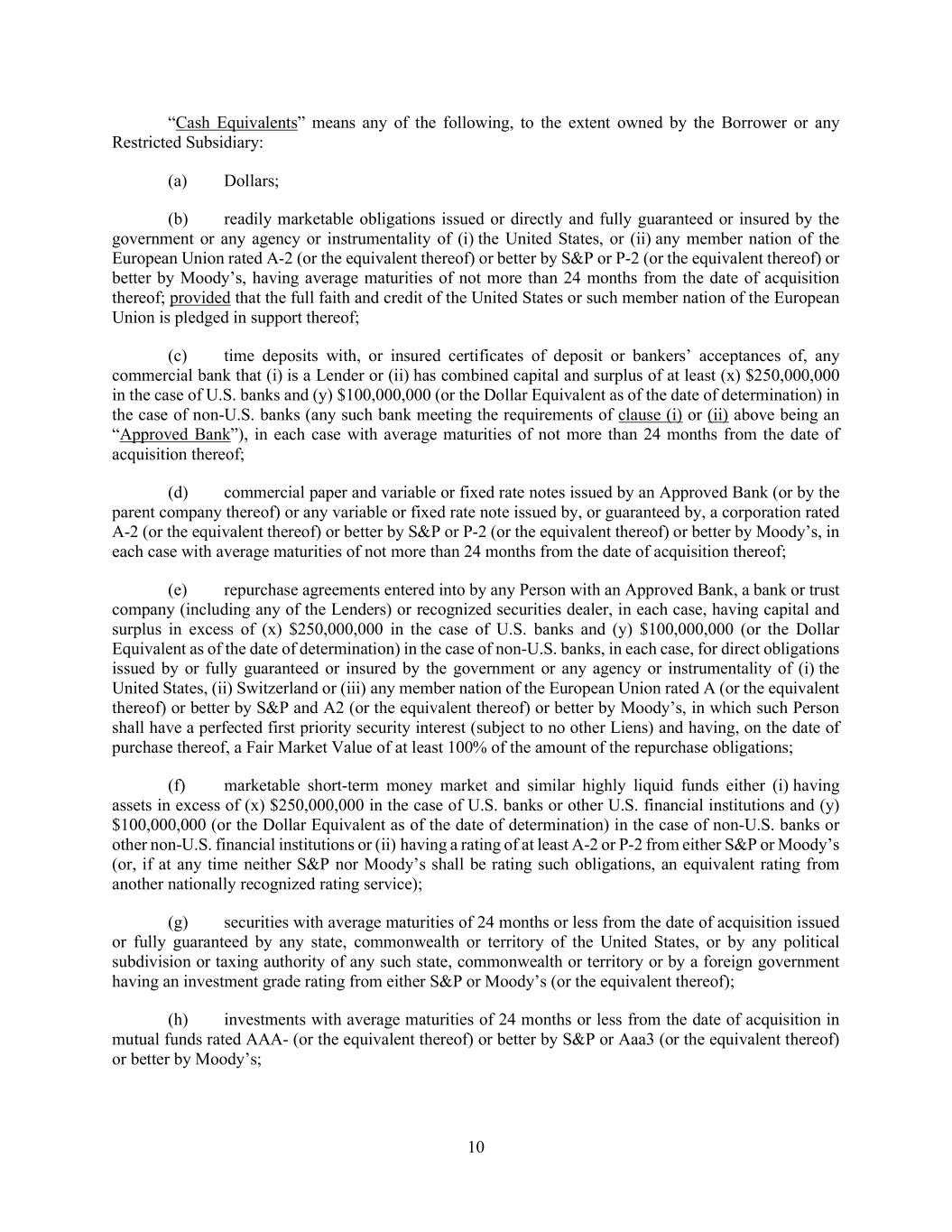 “Cash Equivalents” means any of the following, to the extent owned by the Borrower or any Restricted Subsidiary:

(a) Dollars;

(b) readily marketable obligations issued or directly and fully guaranteed or insured by the government or any agency or instrumentality of (i) the United States, or (ii) any member nation of the European Union rated A-2 (or the equivalent thereof) or better by S&P or P-2 (or the equivalent thereof) or better by Moody’s, having average maturities of not more than 24 months from the date of acquisition thereof; provided that the full faith and credit of the United States or such member nation of the European Union is pledged in support thereof;

(c) time deposits with, or insured certificates of deposit or bankers’ acceptances of, any commercial bank that (i) is a Lender or (ii) has combined capital and surplus of at least (x) $250,000,000 in the case of U.S. banks and (y) $100,000,000 (or the Dollar Equivalent as of the date of determination) in the case of non-U.S. banks (any such bank meeting the requirements of clause (i) or (ii) above being an “Approved Bank”), in each case with average maturities of not more than 24 months from the date of acquisition thereof;

(d) commercial paper and variable or fixed rate notes issued by an Approved Bank (or by the parent company thereof) or any variable or fixed rate note issued by, or guaranteed by, a corporation rated A-2 (or the equivalent thereof) or better by S&P or P-2 (or the equivalent thereof) or better by Moody’s, in each case with average maturities of not more than 24 months from the date of acquisition thereof;

(e) repurchase agreements entered into by any Person with an Approved Bank, a bank or trust company (including any of the Lenders) or recognized securities dealer, in each case, having capital and surplus in excess of (x) $250,000,000 in the case of U.S. banks and (y) $100,000,000 (or the Dollar Equivalent as of the date of determination) in the case of non-U.S. banks, in each case, for direct obligations issued by or fully guaranteed or insured by the government or any agency or instrumentality of (i) the United States, (ii) Switzerland or (iii) any member nation of the European Union rated A (or the equivalent thereof) or better by S&P and A2 (or the equivalent thereof) or better by Moody’s, in which such Person shall have a perfected first priority security interest (subject to no other Liens) and having, on the date of purchase thereof, a Fair Market Value of at least 100% of the amount of the repurchase obligations;

(f) marketable short-term money market and similar highly liquid funds either (i) having assets in excess of (x) $250,000,000 in the case of U.S. banks or other U.S. financial institutions and (y) $100,000,000 (or the Dollar Equivalent as of the date of determination) in the case of non-U.S. banks or other non-U.S. financial institutions or (ii) having a rating of at least A-2 or P-2 from either S&P or Moody’s (or, if at any time neither S&P nor Moody’s shall be rating such obligations, an equivalent rating from another nationally recognized rating service);

(g) securities with average maturities of 24 months or less from the date of acquisition issued or fully guaranteed by any state, commonwealth or territory of the United States, or by any political subdivision or taxing authority of any such state, commonwealth or territory or by a foreign government having an investment grade rating from either S&P or Moody’s (or the equivalent thereof);

(h) investments with average maturities of 24 months or less from the date of acquisition in mutual funds rated AAA- (or the equivalent thereof) or better by S&P or Aaa3 (or the equivalent thereof) or better by Moody’s;

10